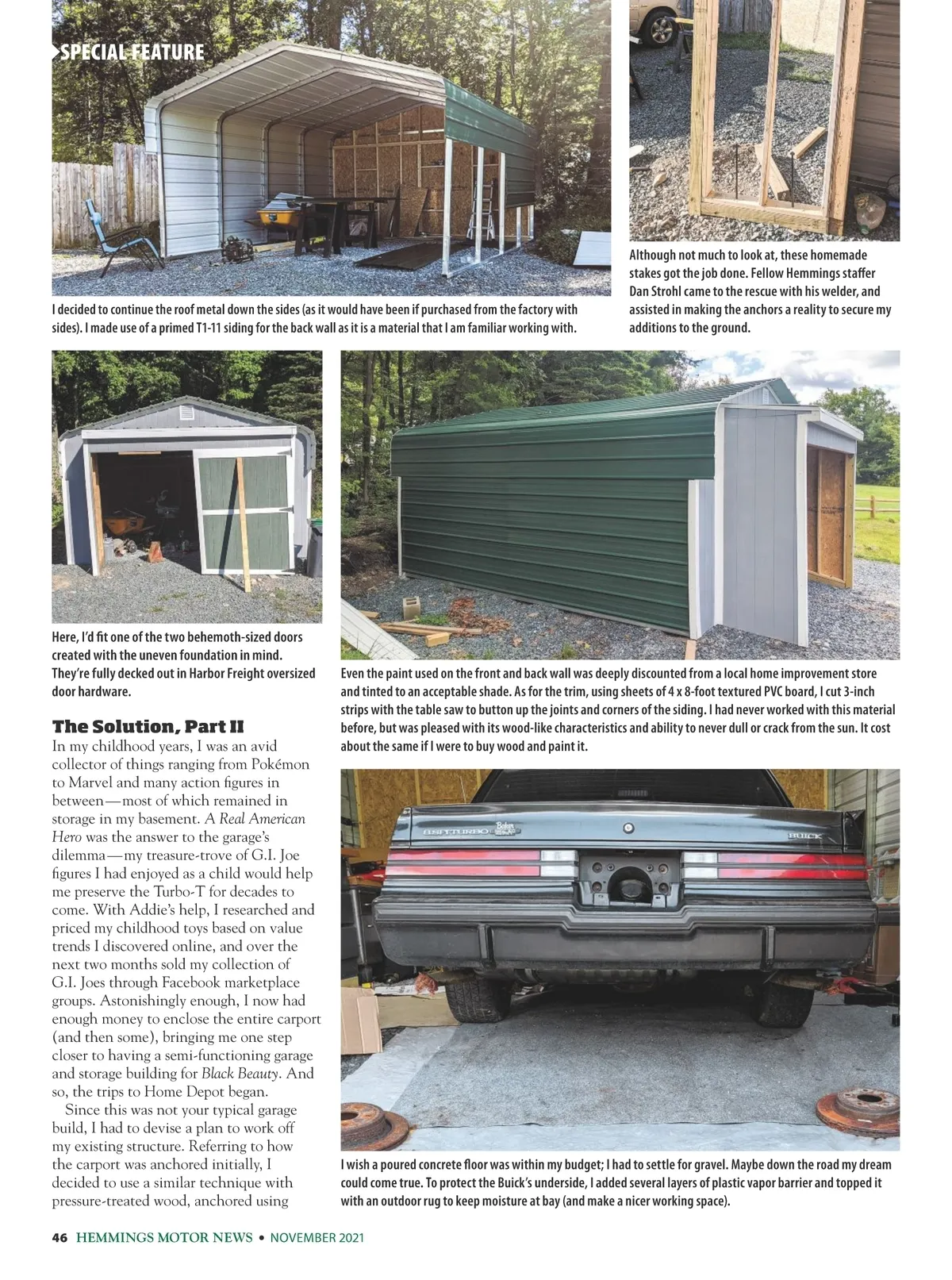 SPECIAL FEATURE

I decided to continue the roof metal down the sides (as it would have been if purchased from the factory with sides). I made use of a primed T1-11 siding for the back wall as it is a material that I am familiar working with.

Although not much to look at, these homemade stakes got the job done. Fellow Hemmings staffer Dan Strohl came to the rescue with his welder, and assisted in making the anchors a reality to secure my additions to the ground.

Here, I'd fit one of the two behemoth-sized doors created with the uneven foundation in mind. They're fully decked out in Harbor Freight oversized door hardware.

Even the paint used on the front and back wall was deeply discounted from a local home improvement store and tinted to an acceptable shade. As for the trim, using sheets of 4 x 8-foot textured PVC board, I cut 3-inch strips with the table saw to button up the joints and corners of the siding. I had never worked with this material before, but was pleased with its wood-like characteristics and ability to never dull or crack from the sun. It cost about the same if I were to buy wood and paint it.

The Solution, Part II

In my childhood years, I was an avid collector of things ranging from Pokémon to Marvel and many action figures in between—most of which remained in storage in my basement. A Real American Hero was the answer to the garage's dilemma—my treasure-trove of G.I. Joe figures I had enjoyed as a child would help me preserve the Turbo-T for decades to come. With Addie's help, I researched and priced my childhood toys based on value trends I discovered online, and over the next two months sold my collection of G.I. Joes through Facebook marketplace groups. Astonishingly enough, I now had enough money to enclose the entire carport (and then some), bringing me one step closer to having a semi-functioning garage and storage building for Black Beauty. And so, the trips to Home Depot began.

Since this was not your typical garage build, I had to devise a plan to work off my existing structure. Referring to how the carport was anchored initially, I decided to use a similar technique with pressure-treated wood, anchored using

3.8 SFI TURBO

BUICK

I wish a poured concrete floor was within my budget; I had to settle for gravel. Maybe down the road my dream could come true. To protect the Buick's underside, I added several layers of plastic vapor barrier and topped it with an outdoor rug to keep moisture at bay (and make a nicer working space).

46 HEMMINGS MOTOR NEWS • NOVEMBER 2021